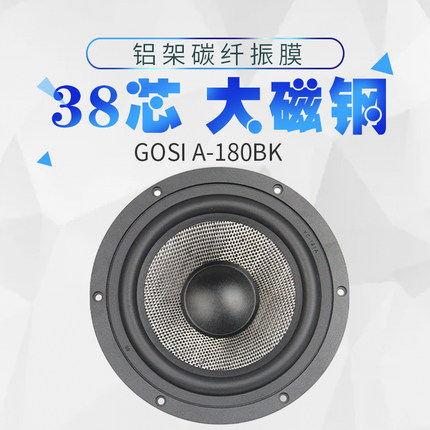 铝架碳纤振膜

38芯 大磁钢

GOSI A-180BK